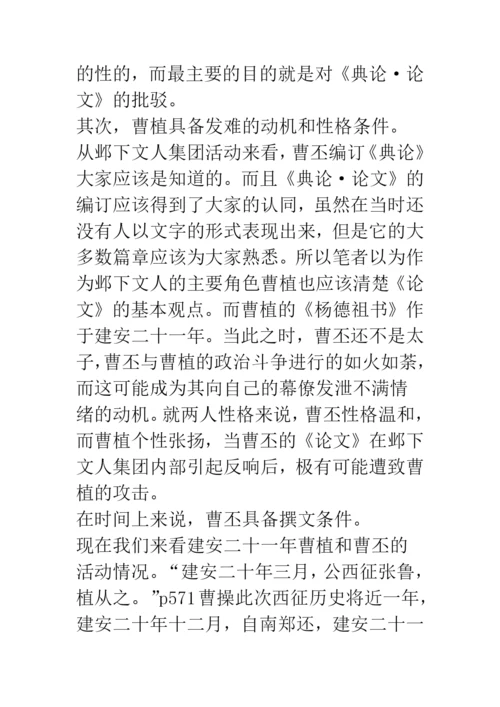 的性的，而最主要的目的就是对《典论·论文》的批驳。
其次，曹植具备发难的动机和性格条件。
从邺下文人集团活动来看，曹丕编订《典论》大家应该是知道的。而且《典论·论文》的编订应该得到了大家的认同，虽然在当时还没有人以文字的形式表现出来，但是它的大多数篇章应该为大家熟悉。所以笔者以为作为邺下文人的主要角色曹植也应该清楚《论文》的基本观点。而曹植的《杨德祖书》作于建安二十一年。当此之时，曹丕还不是太子，曹丕与曹植的政治斗争进行的如火如荼，而这可能成为其向自己的幕僚发泄不满情绪的动机。就两人性格来说，曹丕性格温和，而曹植个性张扬，当曹丕的《论文》在邺下文人集团内部引起反响后，极有可能遭致曹植的攻击。
在时间上来说，曹丕具备撰文条件。
现在我们来看建安二十一年曹植和曹丕的活动情况。“建安二十年三月，公西征张鲁，植从之。”p571 曹操此次西征历史将近一年，建安二十年十二月，自南郑还，建安二十一